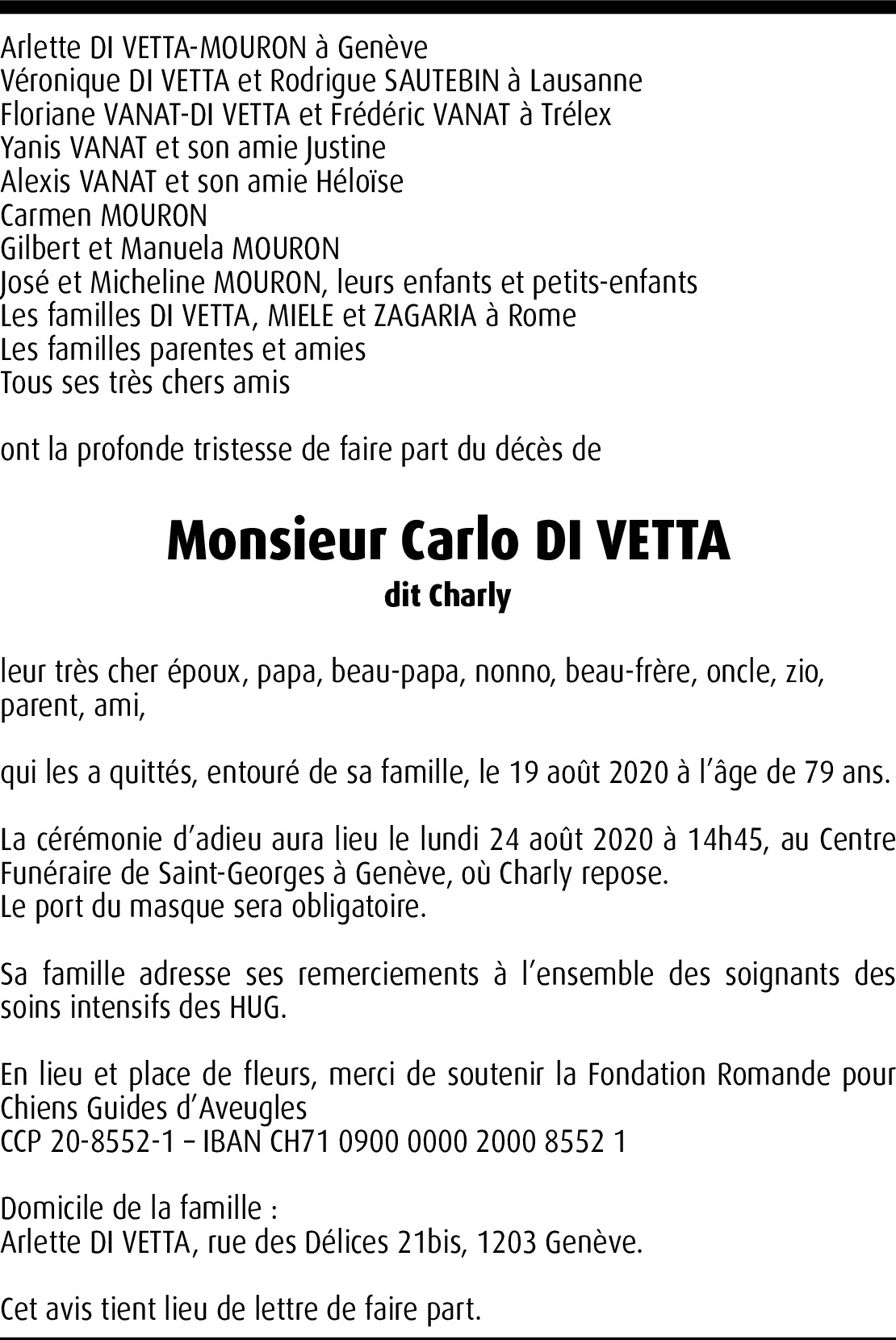 Arlette DI VETTA-MOURON à Genève
Véronique DI VETTA et Rodrigue SAUTEBIN à Lausanne
Floriane VANAT-DI VETTA et Frédéric VANAT à Trélex
Yanis VANAT et son amie Justine
Alexis VANAT et son amie Héloïse
Carmen MOURON
Gilbert et Manuela MOURON
José et Micheline MOURON, leurs enfants et petits-enfants
Les familles DI VETTA, MIELE et ZAGARIA à Rome
Les familles parentes et amies
Tous ses très chers amis

ont la profonde tristesse de faire part du décès de

Monsieur Carlo DI VETTA
dit Charly

leur très cher époux, papa, beau-papa, nonno, beau-frère, oncle, zio, parent, ami,

qui les a quittés, entouré de sa famille, le 19 août 2020 à l'âge de 79 ans.

La cérémonie d'adieu aura lieu le lundi 24 août 2020 à 14h45, au Centre Funéraire de Saint-Georges à Genève, où Charly repose.
Le port du masque sera obligatoire.

Sa famille adresse ses remerciements à l'ensemble des soignants des soins intensifs des HUG.

En lieu et place de fleurs, merci de soutenir la Fondation Romande pour Chiens Guides d'Aveugles
CCP 20-8552-1 – IBAN CH71 0900 0000 2000 8552 1

Domicile de la famille :
Arlette DI VETTA, rue des Délices 21bis, 1203 Genève.

Cet avis tient lieu de lettre de faire part.